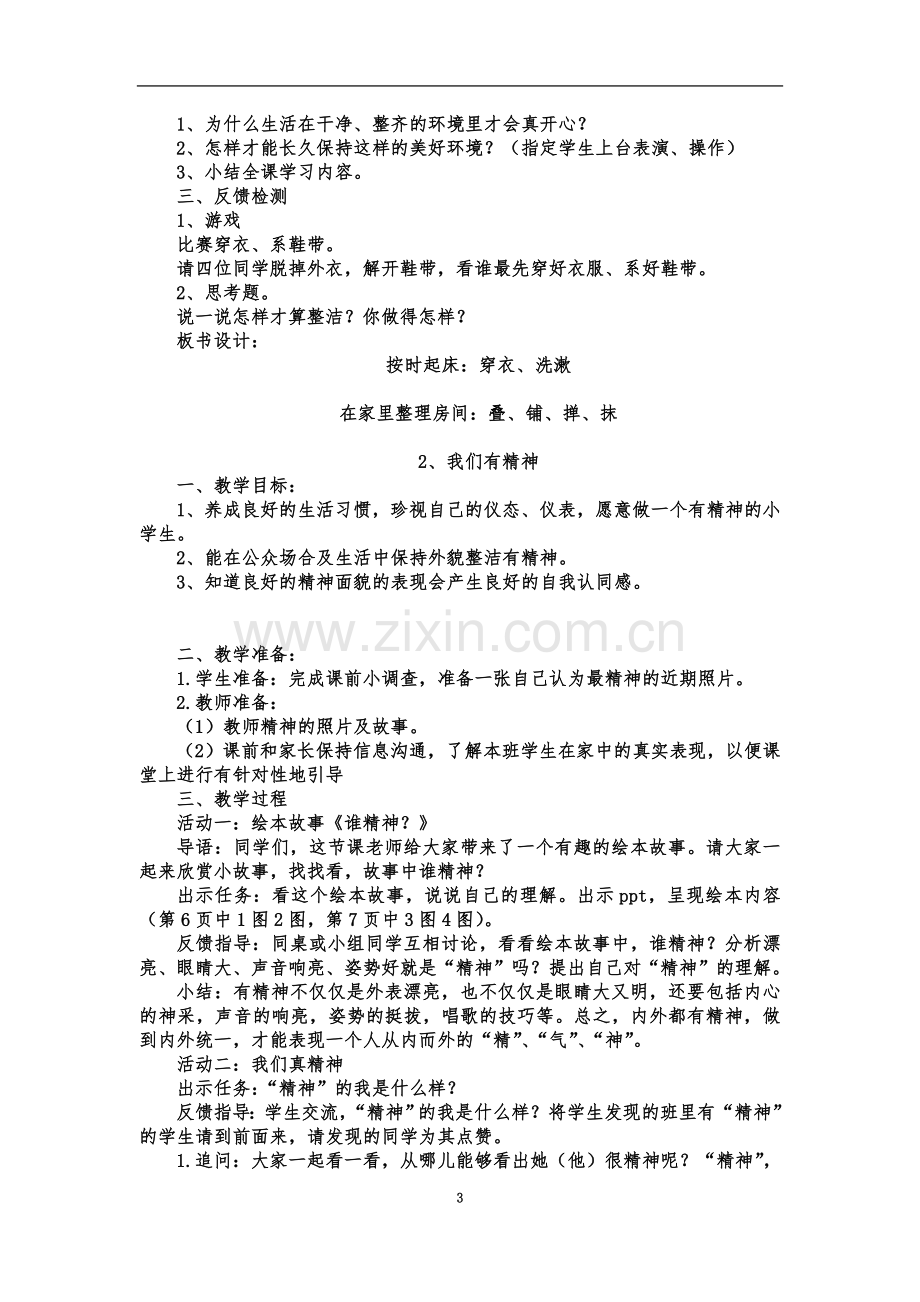 1、为什么生活在干净、整齐的环境里才会真开心？
2、怎样才能长久保持这样的美好环境？（指定学生上台表演、操作）
3、小结全课学习内容。
三、反馈检测
1、游戏
比赛穿衣、系鞋带。
请四位同学脱掉外衣，解开鞋带，看谁最先穿好衣服、系好鞋带。
2、思考题。
说一说怎样才算整洁？你做得怎样？
板书设计：

按时起床：穿衣、洗漱

在家里整理房间：叠、铺、掸、抹

2、我们有精神

一、教学目标：
1、养成良好的生活习惯，珍视自己的仪态、仪表，愿意做一个有精神的小学生。
2、能在公众场合及生活中保持外貌整洁有精神。
3、知道良好的精神面貌的表现会产生良好的自我认同感。

二、教学准备：
1.学生准备：完成课前小调查，准备一张自己认为最精神的近期照片。
2.教师准备：
（1）教师精神的照片及故事。
（2）课前和家长保持信息沟通，了解本班学生在家中的真实表现，以便课堂上进行有针对性地引导
三、教学过程
活动一：绘本故事《谁精神？》
导语：同学们，这节课老师给大家带来了一个有趣的绘本故事。请大家一起来欣赏小故事，找找看，故事中谁精神？
出示任务：看这个绘本故事，说说自己的理解。出示ppt，呈现绘本内容（第6页中1图2图，第7页中3图4图）。
反馈指导：同桌或小组同学互相讨论，看看绘本故事中，谁精神？分析漂亮、眼睛大、声音响亮、姿势好就是“精神”吗？提出自己对“精神”的理解。
小结：有精神不仅仅是外表漂亮，也不仅仅是眼睛大又明，还要包括内心的神采，声音的响亮，姿势的挺拔，唱歌的技巧等。总之，内外都有精神，做到内外统一，才能表现一个人从内而外的“精”、“气”、“神”。
活动二：我们真精神
出示任务：“精神”的我是什么样？
反馈指导：学生交流，“精神”的我是什么样？将学生发现的班里有“精神”的学生请到前面来，请发现的同学为其点赞。
1.追问：大家一起看一看，从哪儿能够看出她（他）很精神呢？“精神”，

3

www.zixin.com.cn